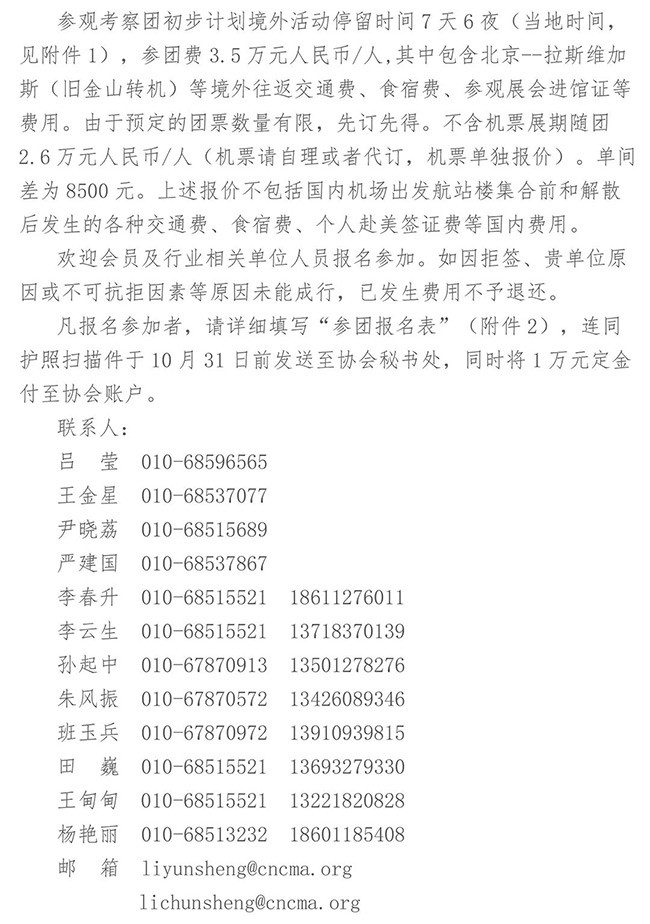 参观考察团初步计划境外活动停留时间7天6夜（当地时间，见附件1），参团费3.5万元人民币/人，其中包含北京--拉斯维加斯（旧金山转机）等境外往返交通费、食宿费、参观展会进馆证等费用。由于预定的团票数量有限，先订先得。不含机票展期随团2.6万元人民币/人（机票请自理或者代订，机票单独报价）。单间差为8500元。上述报价不包括国内机场出发航站楼集合前和解散后发生的各种交通费、食宿费、个人赴美签证费等国内费用。

欢迎会员及行业相关单位人员报名参加。如因拒签、贵单位原因或不可抗拒因素等原因未能成行，已发生费用不予退还。

凡报名参加者，请详细填写“参团报名表”（附件2），连同护照扫描件于10月31日前发送至协会秘书处，同时将1万元定金付至协会账户。

联系人：
吕 莹 010-68596565
王金星 010-68537077
尹晓荔 010-68515689
严建国 010-68537867
李春升 010-68515521 18611276011
李云生 010-68515521 13718370139
孙起中 010-67870913 13501278276
朱风振 010-67870572 13426089346
班玉兵 010-67870972 13910939815
田 巍 010-68515521 13693279330
王甸甸 010-68515521 13221820828
杨艳丽 010-68513232 18601185408
邮 箱 liyunsheng@cncma.org
lichunsheng@cncma.org